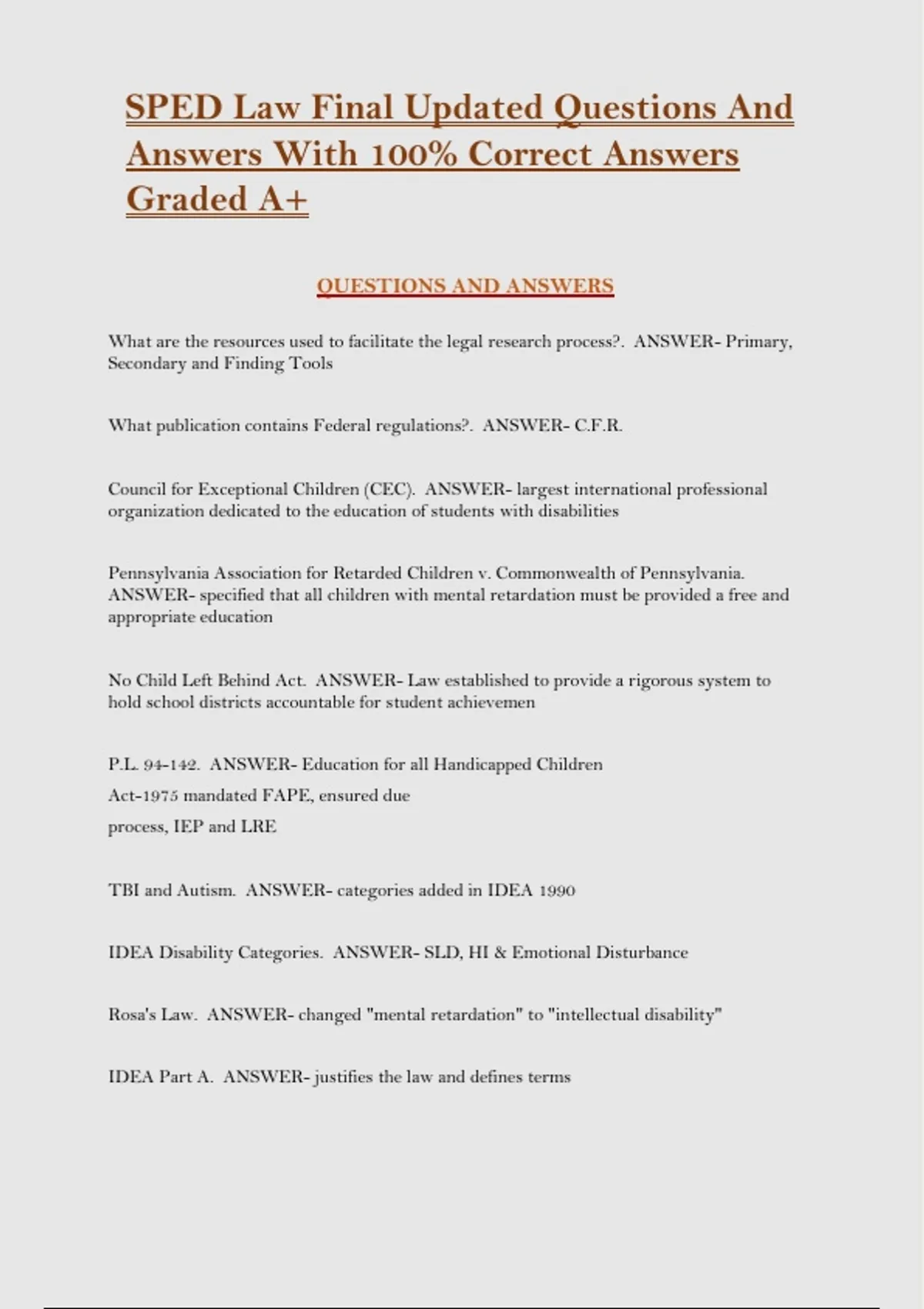 SPED Law Final Updated Questions And Answers With 100% Correct Answers Graded A+

QUESTIONS AND ANSWERS

What are the resources used to facilitate the legal research process?. ANSWER- Primary, Secondary and Finding Tools

What publication contains Federal regulations?. ANSWER- C.F.R.

Council for Exceptional Children (CEC). ANSWER- largest international professional organization dedicated to the education of students with disabilities

Pennsylvania Association for Retarded Children v. Commonwealth of Pennsylvania. ANSWER- specified that all children with mental retardation must be provided a free and appropriate education

No Child Left Behind Act. ANSWER- Law established to provide a rigorous system to hold school districts accountable for student achievemen

P.L. 94-142. ANSWER- Education for all Handicapped Children Act-1975 mandated FAPE, ensured due process, IEP and LRE

TBI and Autism. ANSWER- categories added in IDEA 1990

IDEA Disability Categories. ANSWER- SLD, HI & Emotional Disturbance

Rosa's Law. ANSWER- changed "mental retardation" to "intellectual disability"

IDEA Part A. ANSWER- justifies the law and defines terms